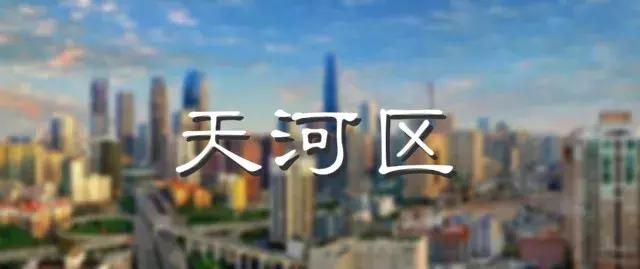 天河区